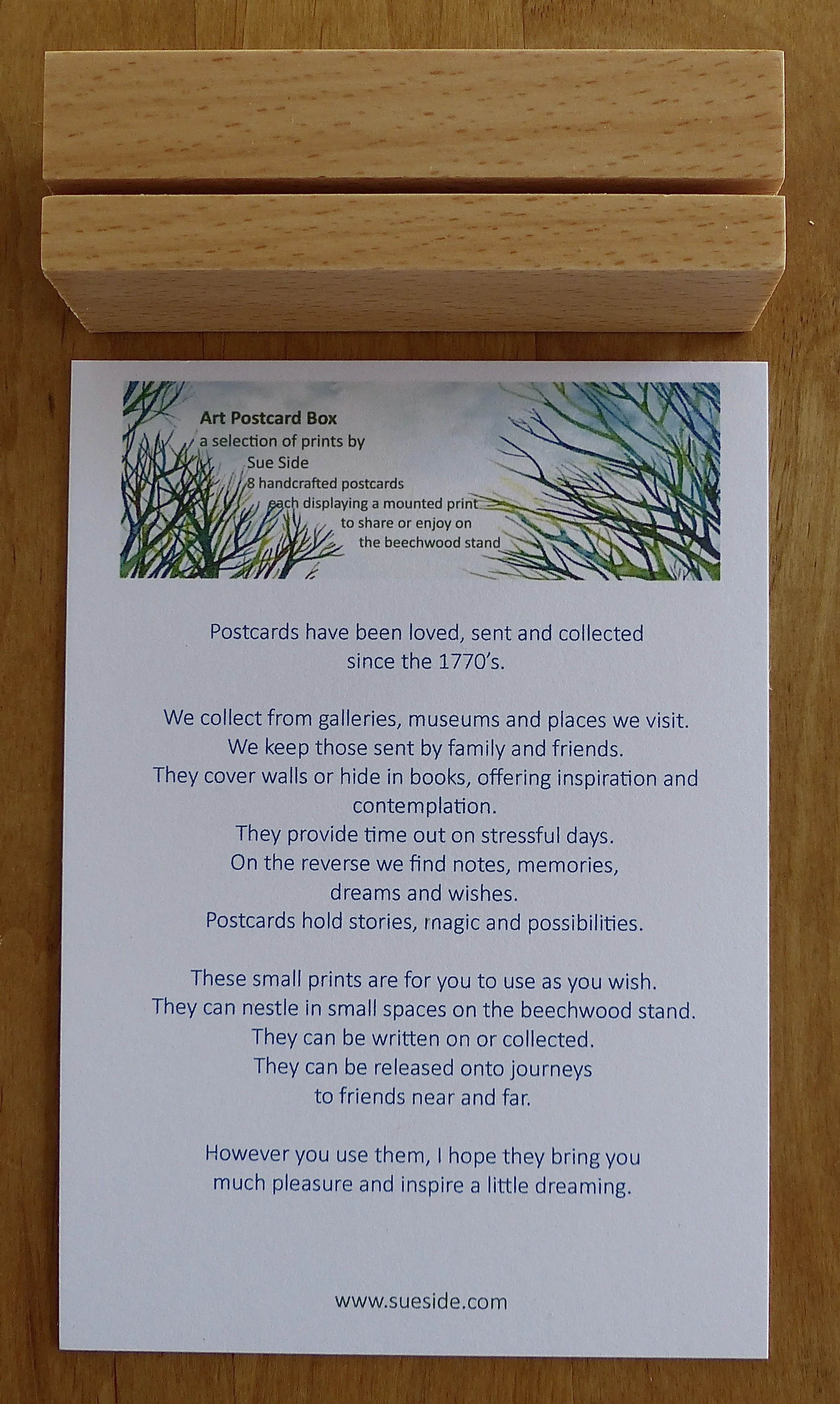 Art Postcard Box
a selection of prints by
Sue Side
8 handcrafted postcards
each displaying a mounted print
to share or enjoy on
the beechwood stand

Postcards have been loved, sent and collected since the 1770's.

We collect from galleries, museums and places we visit.
We keep those sent by family and friends.
They cover walls or hide in books, offering inspiration and contemplation.
They provide time out on stressful days.
On the reverse we find notes, memories, dreams and wishes.
Postcards hold stories, magic and possibilities.

These small prints are for you to use as you wish.
They can nestle in small spaces on the beechwood stand.
They can be written on or collected.
They can be released onto journeys to friends near and far.

However you use them, I hope they bring you much pleasure and inspire a little dreaming.

www.sueside.com